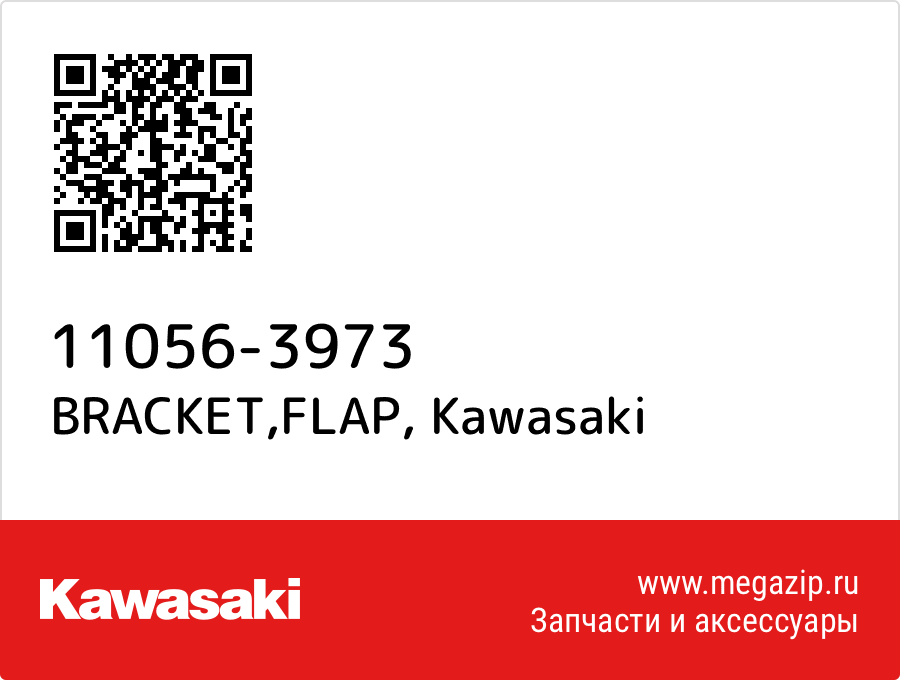 11056-3973
BRACKET,FLAP, Kawasaki

Kawasaki

www.megazip.ru
Запчасти и аксессуары